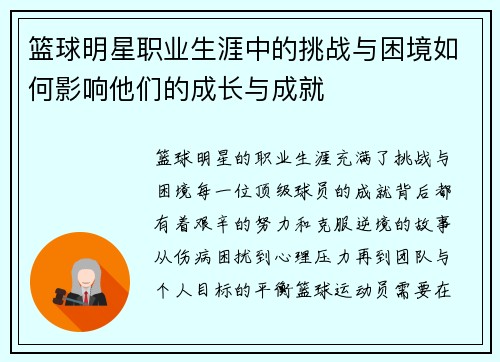 篮球明星职业生涯中的挑战与困境如何影响他们的成长与成就

篮球明星的职业生涯充满了挑战与困境每一位顶级球员的成就背后都有着艰辛的努力和克服逆境的故事从伤病困扰到心理压力再到团队与个人目标的平衡篮球运动员需要在